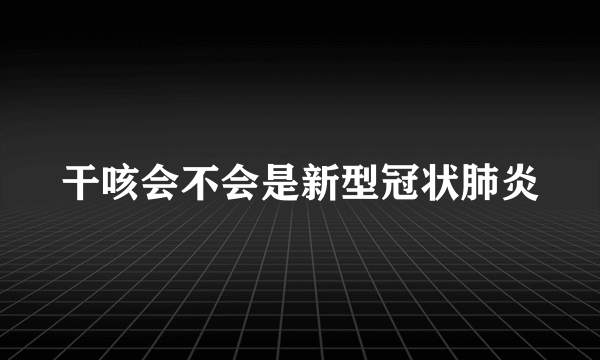 干咳会不会是新型冠状肺炎